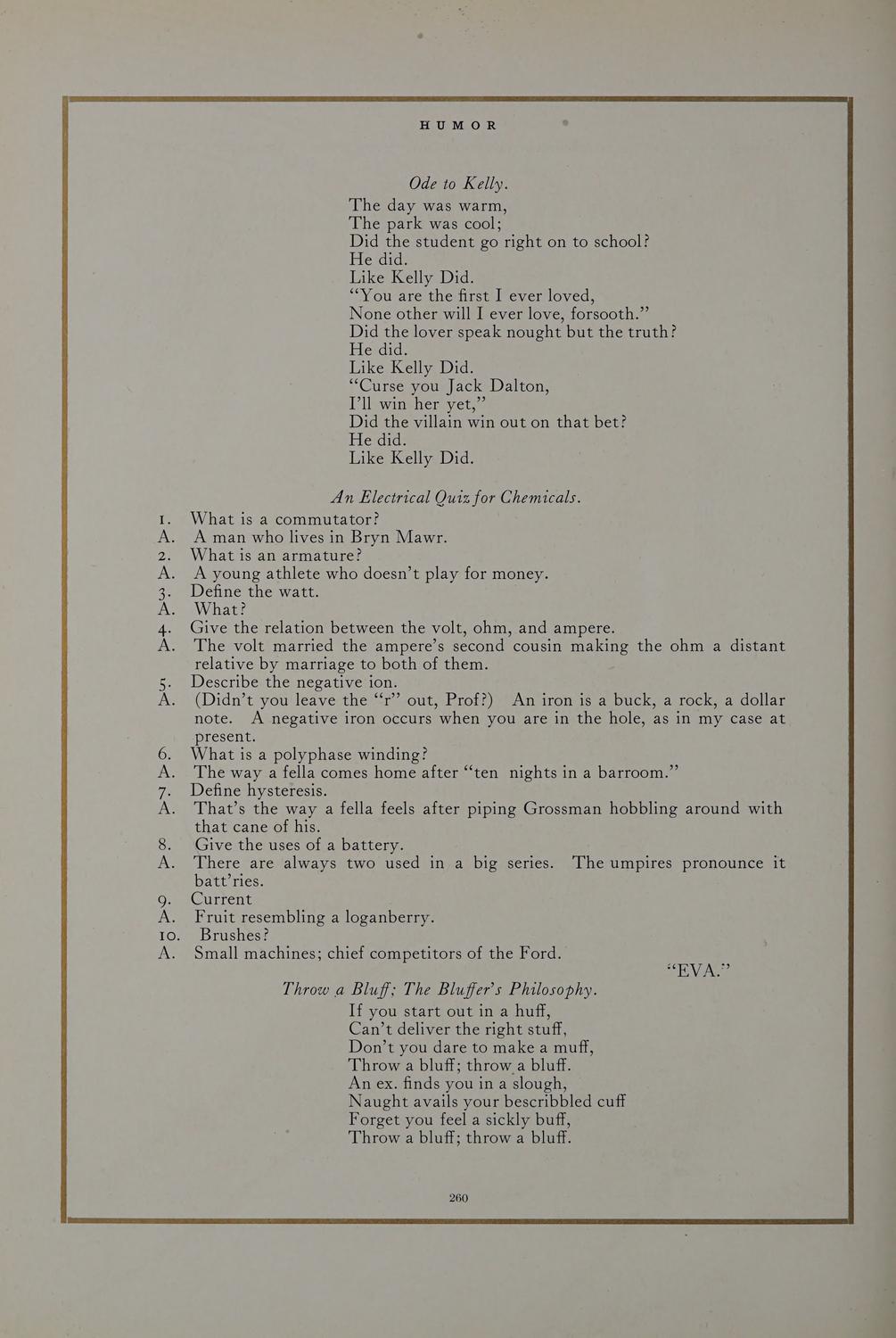 HUMOR

Ode to Kelly.

The day was warm,
The park was cool;
Did the student go right on to school?
He did.
Like Kelly Did.
"You are the first I ever loved,
None other will I ever love, forsooth."
Did the lover speak nought but the truth?
He did.
Like Kelly Did.
"Curse you Jack Dalton,
I'll win her yet,"
Did the villain win out on that bet?
He did.
Like Kelly Did.

An Electrical Quiz for Chemicals.

1. What is a commutator?
A. A man who lives in Bryn Mawr.
2. What is an armature?
A. A young athlete who doesn't play for money.
3. Define the watt.
A. What?
4. Give the relation between the volt, ohm, and ampere.
A. The volt married the ampere's second cousin making the ohm a distant relative by marriage to both of them.
5. Describe the negative ion.
A. (Didn't you leave the "r" out, Prof?) An iron is a buck, a rock, a dollar note. A negative iron occurs when you are in the hole, as in my case at present.
6. What is a polyphase winding?
A. The way a fella comes home after "ten nights in a barroom."
7. Define hysteresis.
A. That's the way a fella feels after piping Grossman hobbling around with that cane of his.
8. Give the uses of a battery.
A. There are always two used in a big series. The umpires pronounce it batt'ries.
9. Current
A. Fruit resembling a loganberry.
10. Brushes?
A. Small machines; chief competitors of the Ford.

"EVA."

Throw a Bluff; The Bluffer's Philosophy.

If you start out in a huff,
Can't deliver the right stuff,
Don't you dare to make a muff,
Throw a bluff; throw a bluff.
An ex. finds you in a slough,
Naught avails your bescribbled cuff
Forget you feel a sickly buff,
Throw a bluff; throw a bluff.

260